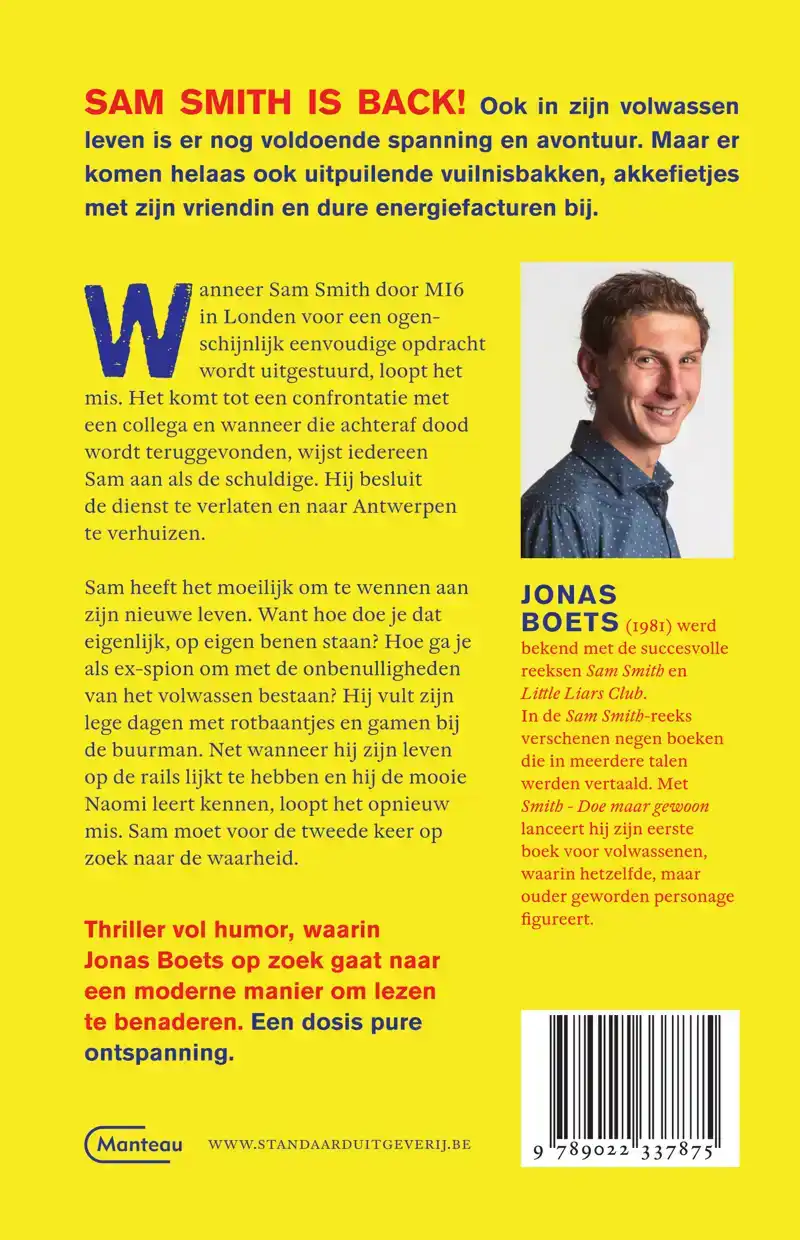 SAM SMITH IS BACK! Ook in zijn volwassen leven is er nog voldoende spanning en avontuur. Maar er komen helaas ook uitpuilende vuilnisbakken, akkefietjes met zijn vriendin en dure energiefacturen bij.

Wanneer Sam Smith door MI6 in Londen voor een ogenschijnlijk eenvoudige opdracht wordt uitgestuurd, loopt het mis. Het komt tot een confrontatie met een collega en wanneer die achteraf dood wordt teruggevonden, wijst iedereen Sam aan als de schuldige. Hij besluit de dienst te verlaten en naar Antwerpen te verhuizen.

Sam heeft het moeilijk om te wennen aan zijn nieuwe leven. Want hoe doe je dat eigenlijk, op eigen benen staan? Hoe ga je als ex-spion om met de onbenulligheden van het volwassen bestaan? Hij vult zijn lege dagen met rotbaantjes en gamen bij de buurman. Net wanneer hij zijn leven op de rails lijkt te hebben en hij de mooie Naomi leert kennen, loopt het opnieuw mis. Sam moet voor de tweede keer op zoek naar de waarheid.

Thriller vol humor, waarin Jonas Boets op zoek gaat naar een moderne manier om lezen te benaderen. Een dosis pure ontspanning.

JONAS BOETS (1981) werd bekend met de succesvolle reeksen Sam Smith en Little Liars Club. In de Sam Smith-reeks verschenen negen boeken die in meerdere talen werden vertaald. Met Smith - Doe maar gewoon lanceert hij zijn eerste boek voor volwassenen, waarin hetzelfde, maar ouder geworden personage figureert.

Manteau

WWW.STANDAARDUITGEVERIJ.BE

9 789022 337875